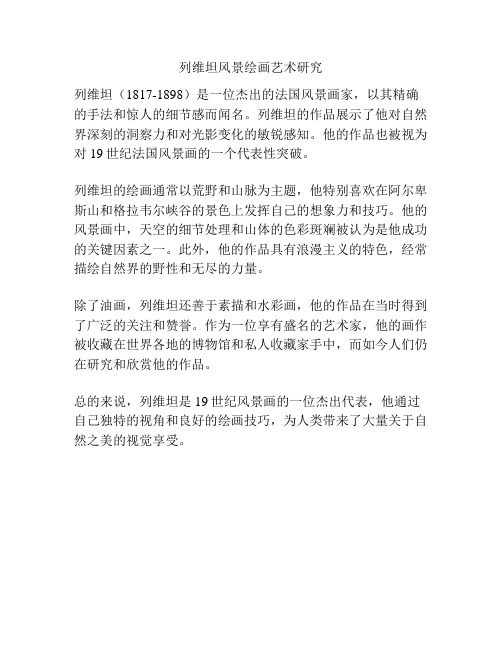 列维坦风景绘画艺术研究

列维坦（1817-1898）是一位杰出的法国风景画家，以其精确的手法和惊人的细节感而闻名。列维坦的作品展示了他对自然界深刻的洞察力和对光影变化的敏锐感知。他的作品也被视为对 19 世纪法国风景画的一个代表性突破。

列维坦的绘画通常以荒野和山脉为主题，他特别喜欢在阿尔卑斯山和格拉韦尔峡谷的景色上发挥自己的想象力和技巧。他的风景画中，天空的细节处理和山体的色彩斑斓被认为是他成功的关键因素之一。此外，他的作品具有浪漫主义的特色，经常描绘自然界的野性和无尽的力量。

除了油画，列维坦还善于素描和水彩画，他的作品在当时得到了广泛的关注和赞誉。作为一位享有盛名的艺术家，他的画作被收藏在世界各地的博物馆和私人收藏家手中，而如今人们仍在研究和欣赏他的作品。

总的来说，列维坦是 19 世纪风景画的一位杰出代表，他通过自己独特的视角和良好的绘画技巧，为人类带来了大量关于自然之美的视觉享受。